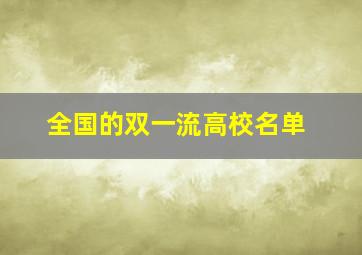 全国的双一流高校名单